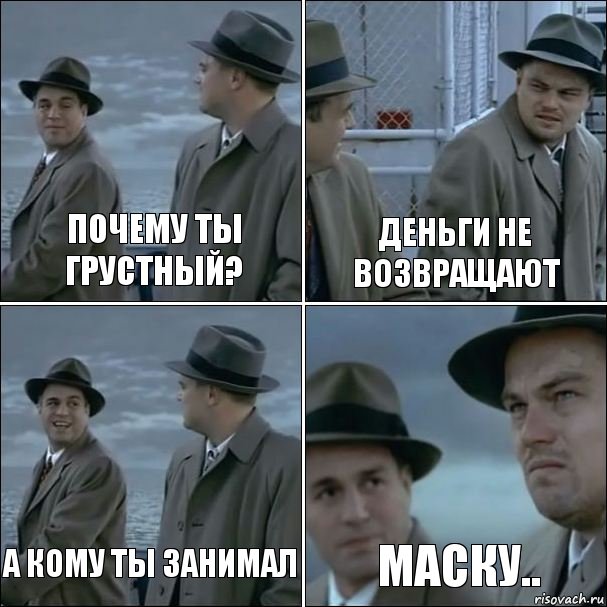 ПОЧЕМУ ТЫ ГРУСТНЫЙ?

ДЕНЬГИ НЕ ВОЗВРАЩАЮТ

А КОМУ ТЫ ЗАНИМАЛ

МАСКУ..

risovach.ru